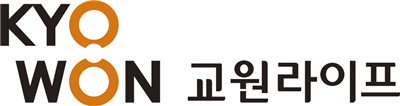 KYO
WON 교원라이프